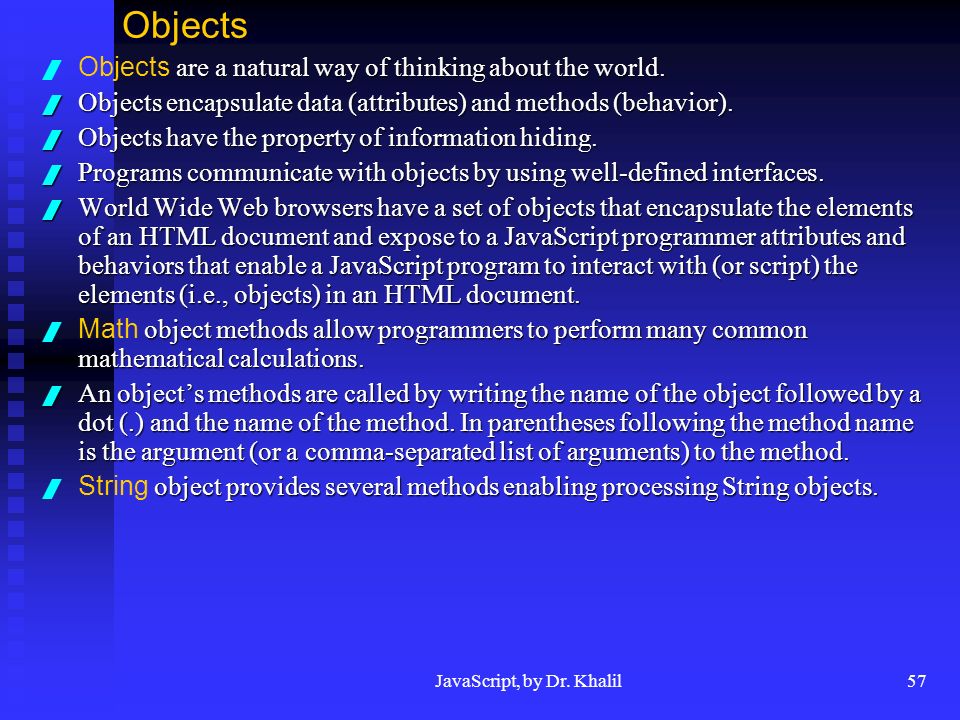 Objects

Objects are a natural way of thinking about the world.

Objects encapsulate data (attributes) and methods (behavior).

Objects have the property of information hiding.

Programs communicate with objects by using well-defined interfaces.

World Wide Web browsers have a set of objects that encapsulate the elements of an HTML document and expose to a JavaScript programmer attributes and behaviors that enable a JavaScript program to interact with (or script) the elements (i.e., objects) in an HTML document.

Math object methods allow programmers to perform many common mathematical calculations.

An object's methods are called by writing the name of the object followed by a dot (.) and the name of the method. In parentheses following the method name is the argument (or a comma-separated list of arguments) to the method.

String object provides several methods enabling processing String objects.

JavaScript, by Dr. Khalil

57